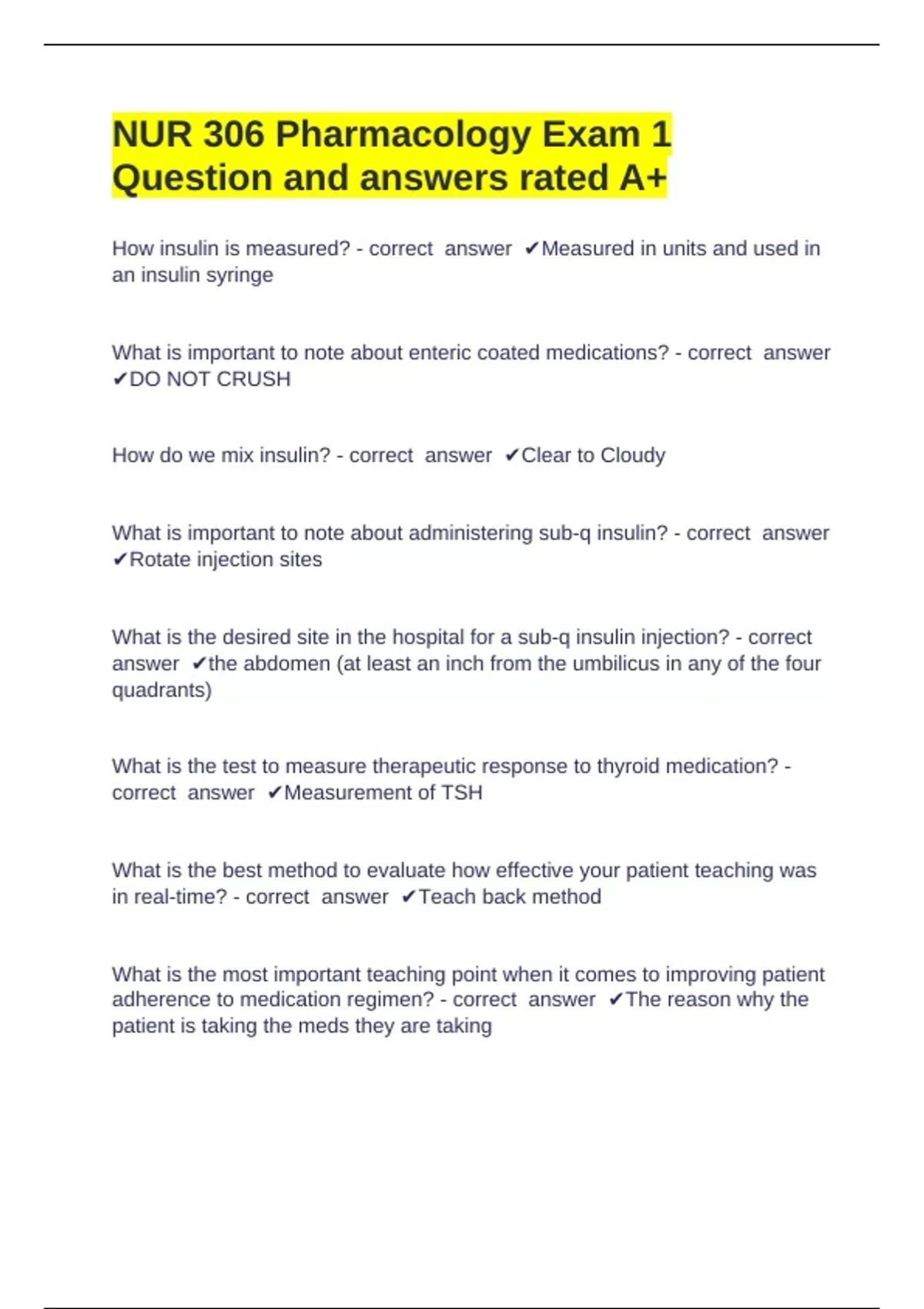 NUR 306 Pharmacology Exam 1 Question and answers rated A+

How insulin is measured? - correct answer ✔Measured in units and used in an insulin syringe

What is important to note about enteric coated medications? - correct answer ✔DO NOT CRUSH

How do we mix insulin? - correct answer ✔Clear to Cloudy

What is important to note about administering sub-q insulin? - correct answer ✔Rotate injection sites

What is the desired site in the hospital for a sub-q insulin injection? - correct answer ✔the abdomen (at least an inch from the umbilicus in any of the four quadrants)

What is the test to measure therapeutic response to thyroid medication? - correct answer ✔Measurement of TSH

What is the best method to evaluate how effective your patient teaching was in real-time? - correct answer ✔Teach back method

What is the most important teaching point when it comes to improving patient adherence to medication regimen? - correct answer ✔The reason why the patient is taking the meds they are taking